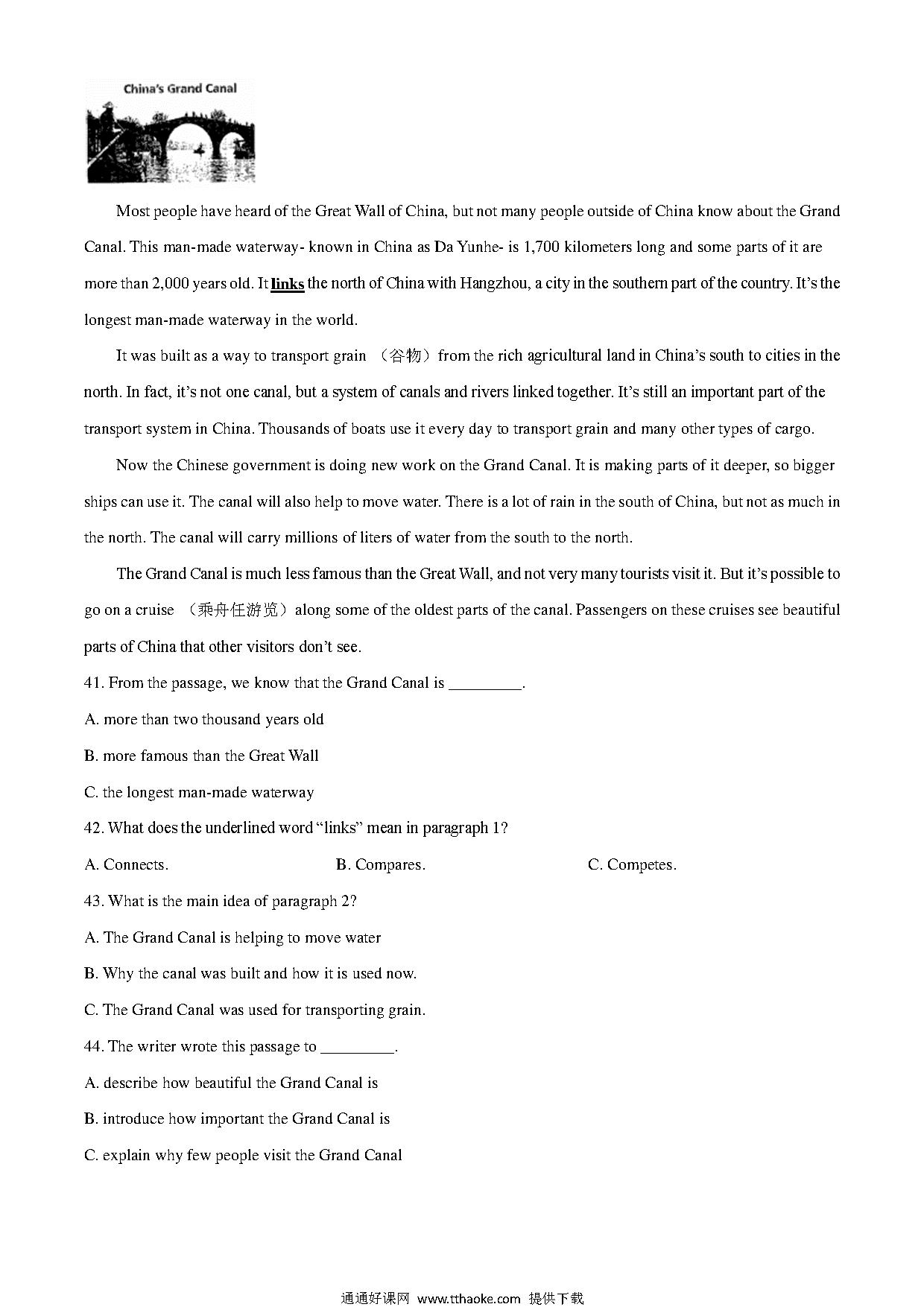 China's Grand Canal

Most people have heard of the Great Wall of China, but not many people outside of China know about the Grand Canal. This man-made waterway- known in China as Da Yunhe- is 1,700 kilometers long and some parts of it are more than 2,000 years old. It links the north of China with Hangzhou, a city in the southern part of the country. It's the longest man-made waterway in the world.

It was built as a way to transport grain （谷物）from the rich agricultural land in China's south to cities in the north. In fact, it's not one canal, but a system of canals and rivers linked together. It's still an important part of the transport system in China. Thousands of boats use it every day to transport grain and many other types of cargo.

Now the Chinese government is doing new work on the Grand Canal. It is making parts of it deeper, so bigger ships can use it. The canal will also help to move water. There is a lot of rain in the south of China, but not as much in the north. The canal will carry millions of liters of water from the south to the north.

The Grand Canal is much less famous than the Great Wall, and not very many tourists visit it. But it's possible to go on a cruise （乘舟任游览）along some of the oldest parts of the canal. Passengers on these cruises see beautiful parts of China that other visitors don't see.

41. From the passage, we know that the Grand Canal is _________.

A. more than two thousand years old

B. more famous than the Great Wall

C. the longest man-made waterway

42. What does the underlined word "links" mean in paragraph 1?

A. Connects.

B. Compares.

C. Competes.

43. What is the main idea of paragraph 2?

A. The Grand Canal is helping to move water

B. Why the canal was built and how it is used now.

C. The Grand Canal was used for transporting grain.

44. The writer wrote this passage to _________.

A. describe how beautiful the Grand Canal is

B. introduce how important the Grand Canal is

C. explain why few people visit the Grand Canal

通通好课网 www.tthaoke.com 提供下载